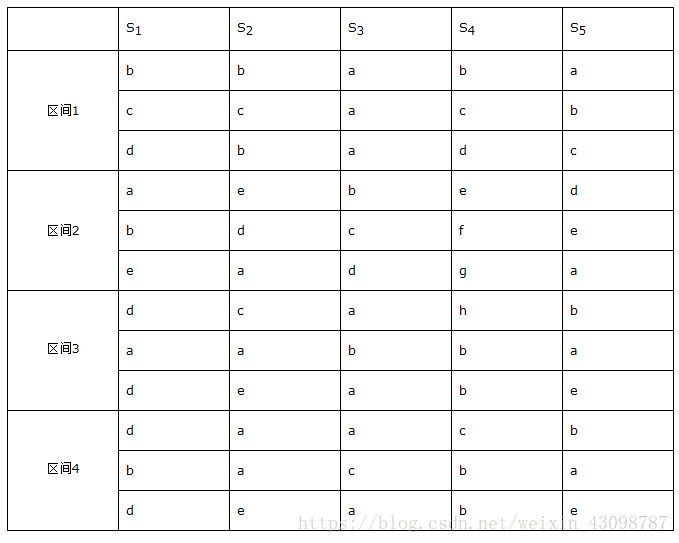 | | $S_1$ | $S_2$ | $S_3$ | $S_4$ | $S_5$ |
|---|---|---|---|---|---|
| 区间1 | b | b | a | b | a |
| | c | c | a | c | b |
| | d | b | a | d | c |
| 区间2 | a | e | b | e | d |
| | b | d | c | f | e |
| | e | a | d | g | a |
| 区间3 | d | c | a | h | b |
| | a | a | b | b | a |
| | d | e | a | b | e |
| 区间4 | d | a | a | c | b |
| | b | a | c | b | a |
| | d | e | a | b | e |

https://blog.csdn.net/weixin_43098787